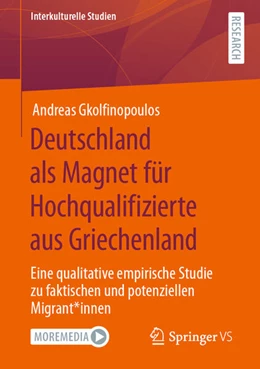 Interkulturelle Studien

RESEARCH

Andreas Gkolfinopoulos

Deutschland als Magnet für Hochqualifizierte aus Griechenland

Eine qualitative empirische Studie zu faktischen und potenziellen Migrant*innen

MOREMEDIA

Springer VS